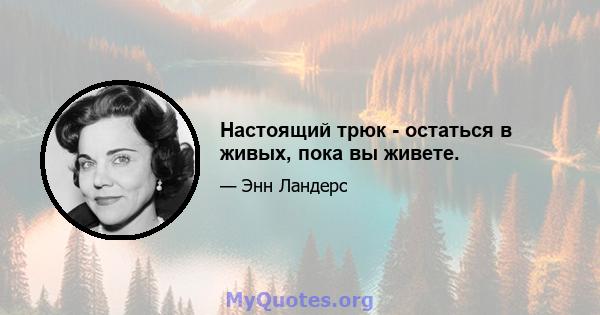 Настоящий трюк - остаться в живых, пока вы живете.

— Энн Ландерс

MyQuotes.org